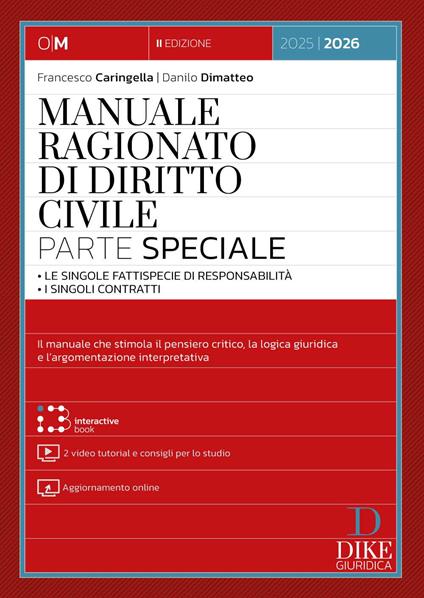 O|M

II EDIZIONE

2025 | 2026

Francesco Caringella | Danilo Dimatteo

MANUALE RAGIONATO DI DIRITTO CIVILE

PARTE SPECIALE

• LE SINGOLE FATTISPECIE DI RESPONSABILITÀ
• I SINGOLI CONTRATTI

Il manuale che stimola il pensiero critico, la logica giuridica e l'argomentazione interpretativa

interactive book

2 video tutorial e consigli per lo studio

Aggiornamento online

D
DIKE
GIURIDICA